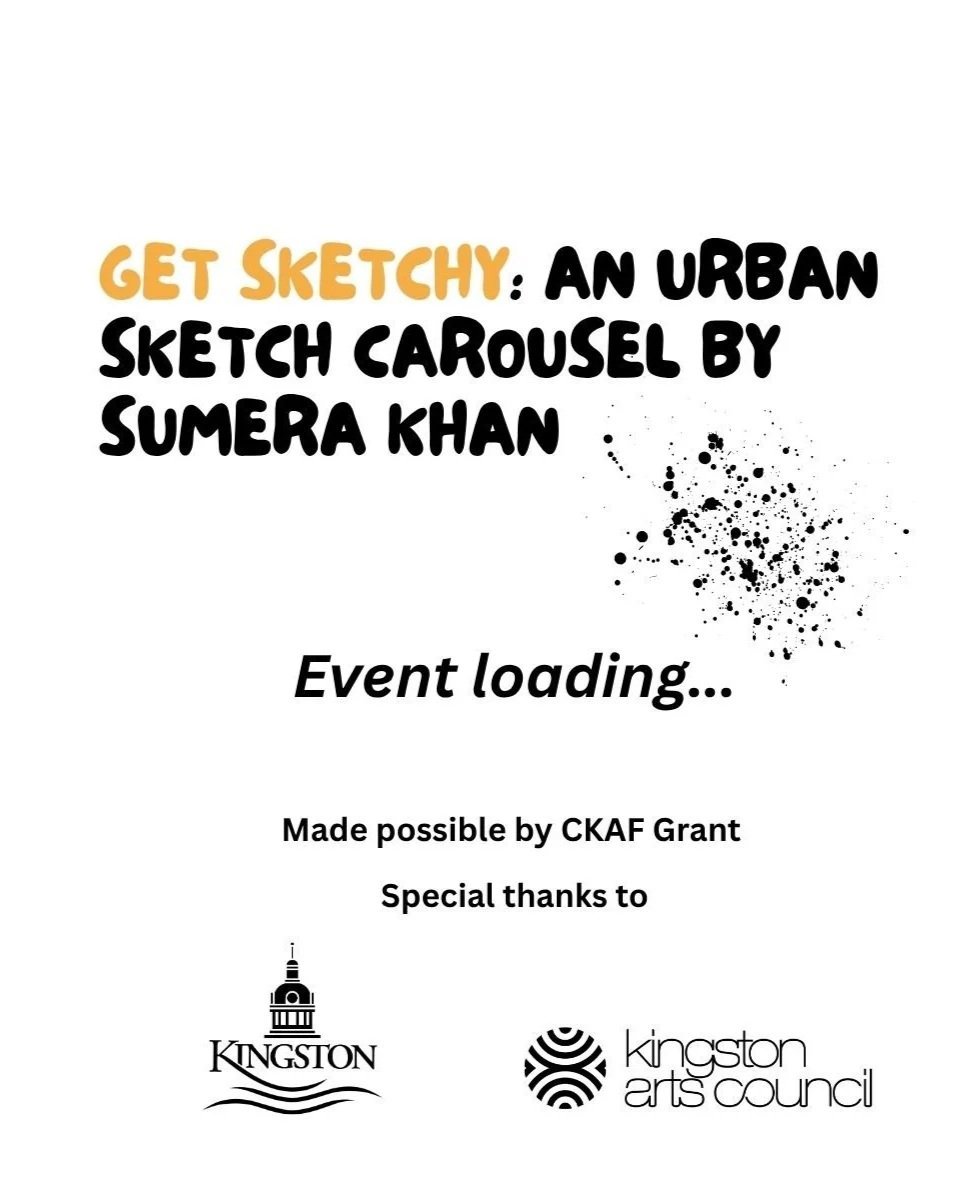 GET SKETCHY: AN URBAN SKETCH CAROUSEL BY SUMERA KHAN

Event loading...

Made possible by CKAF Grant

Special thanks to

KINGSTON

kingston
arts council